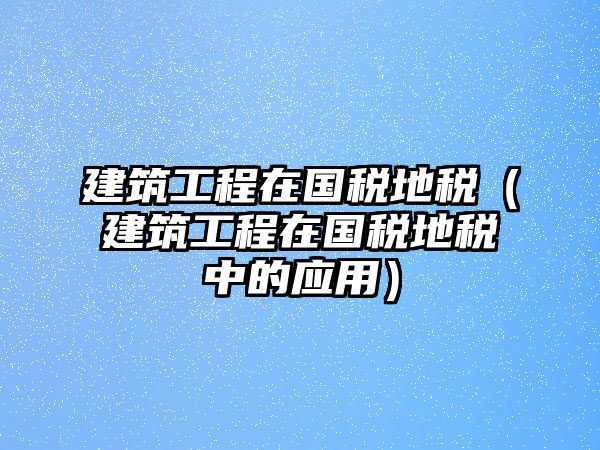 建筑工程在国税地税（建筑工程在国税地税中的应用）